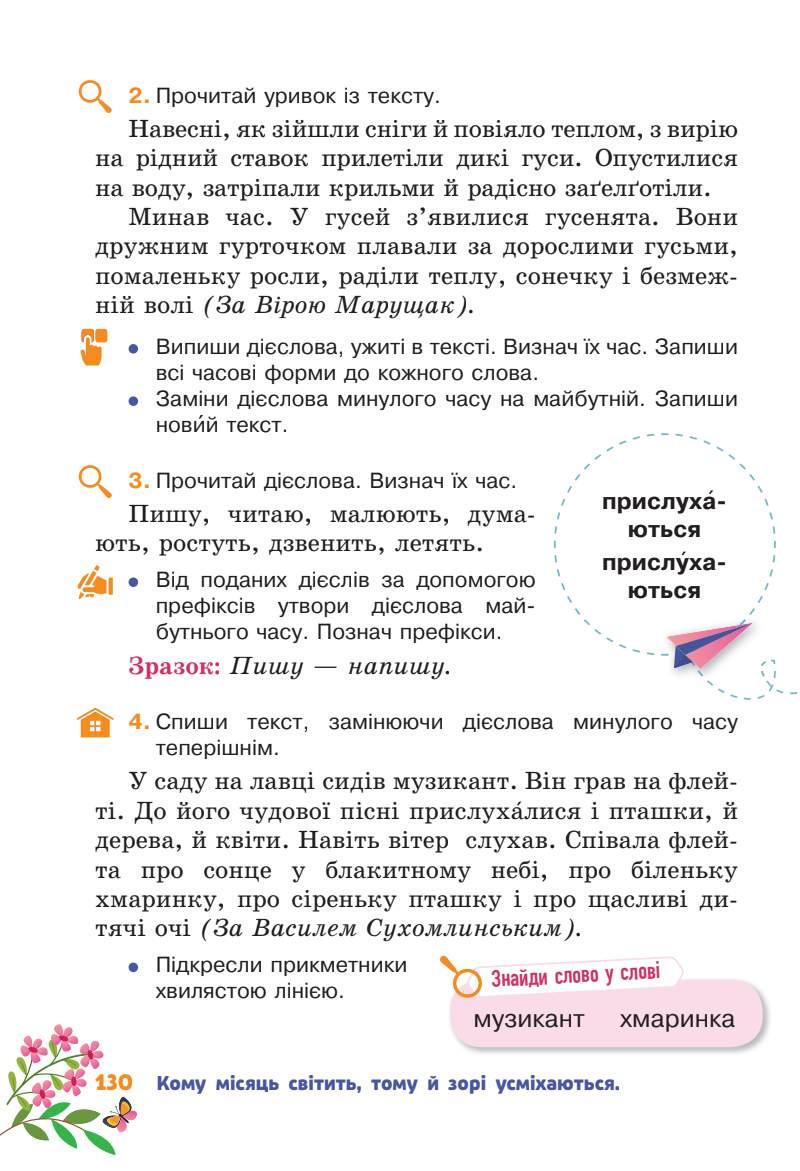 2. Прочитай уривок із тексту.

Навесні, як зійшли сніги й повіяло теплом, з вирію на рідний ставок прилетіли дикі гуси. Опустилися на воду, затріпали крильми й радісно заґелґотіли.

Минав час. У гусей з'явилися гусенята. Вони дружним гурточком плавали за дорослими гусьми, помаленьку росли, раділи теплу, сонечку і безмежній волі (За Вірою Марущак).

• Випиши дієслова, ужиті в тексті. Визнач їх час. Запиши всі часові форми до кожного слова.
• Заміни дієслова минулого часу на майбутній. Запиши нови́й текст.

3. Прочитай дієслова. Визнач їх час.

Пишу, читаю, малюють, думають, ростуть, дзвенить, летять.

• Від поданих дієслів за допомогою префіксів утвори дієслова майбутнього часу. Познач префікси.

Зразок: Пишу — напишу.

прислуха́ються
прислу́хаються

4. Спиши текст, замінюючи дієслова минулого часу теперішнім.

У саду на лавці сидів музикант. Він грав на флейті. До його чудової пісні прислуха́лися і пташки, й дерева, й квіти. Навіть вітер слухав. Співала флейта про сонце у блакитному небі, про біленьку хмаринку, про сіреньку пташку і про щасливі дитячі очі (За Василем Сухомлинським).

• Підкресли прикметники хвилястою лінією.

Знайди слово у слові
музикант хмаринка

130 Кому місяць світить, тому й зорі усміхаються.